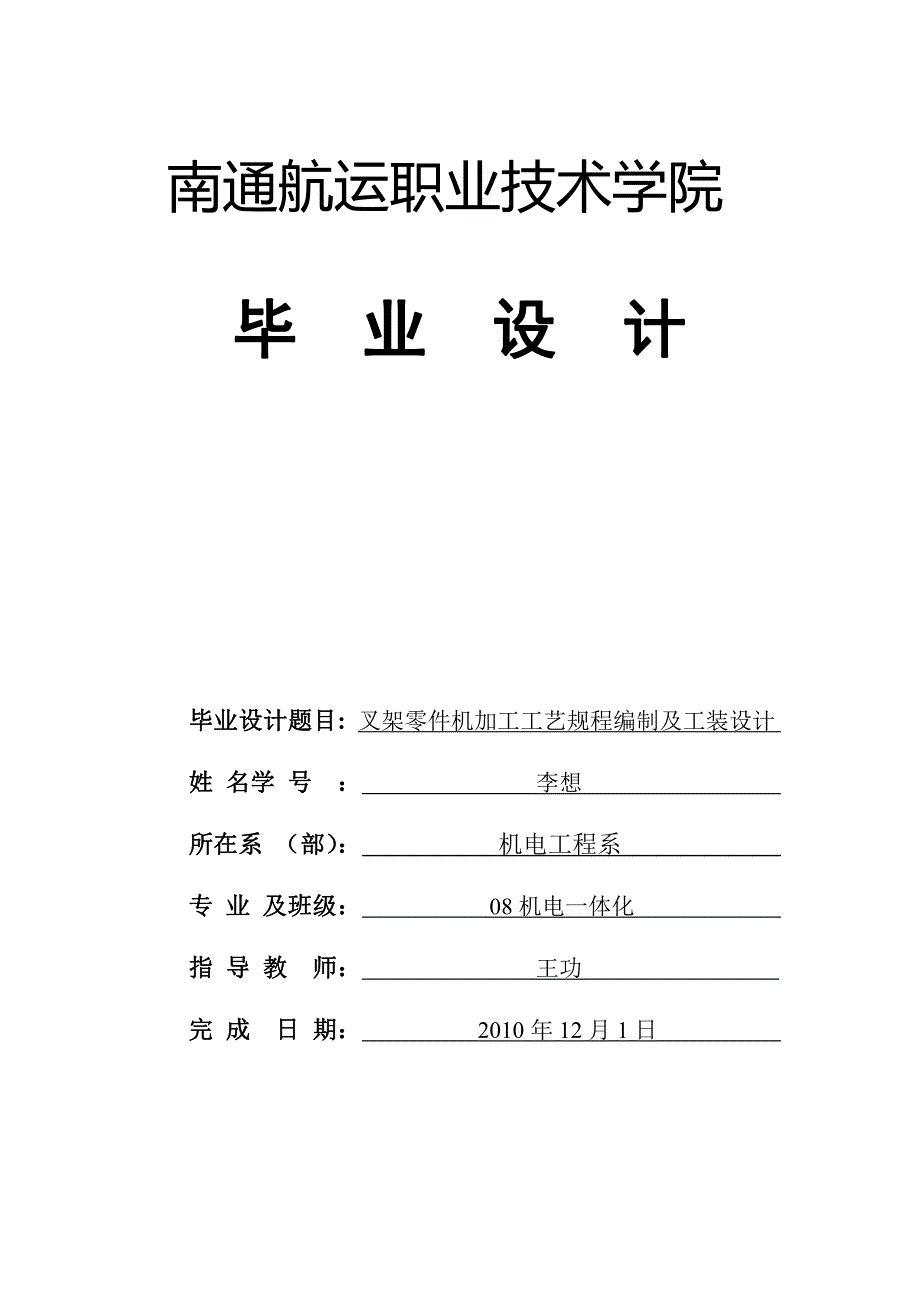 南通航运职业技术学院

毕 业 设 计

毕业设计题目：叉架零件机加工工艺规程编制及工装设计

姓 名学 号 ：李想

所在系 （部）：机电工程系

专 业 及班级：08 机电一体化

指 导 教 师：王功

完 成 日 期：2010 年 12 月 1 日